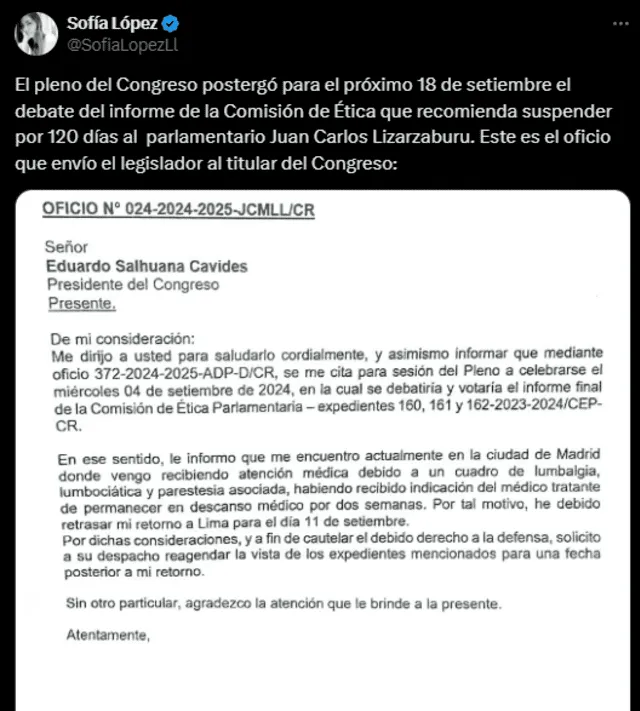 Sofía López
@SofiaLopezLl

El pleno del Congreso postergó para el próximo 18 de setiembre el debate del informe de la Comisión de Ética que recomienda suspender por 120 días al parlamentario Juan Carlos Lizarzaburu. Este es el oficio que envío el legislador al titular del Congreso:

OFICIO N° 024-2024-2025-JCMLL/CR

Señor
Eduardo Salhuana Cavides
Presidente del Congreso
Presente.

De mi consideración:
Me dirijo a usted para saludarlo cordialmente, y asimismo informar que mediante oficio 372-2024-2025-ADP-D/CR, se me cita para sesión del Pleno a celebrarse el miércoles 04 de setiembre de 2024, en la cual se debatiría y votaría el informe final de la Comisión de Ética Parlamentaria – expedientes 160, 161 y 162-2023-2024/CEP-CR.

En ese sentido, le informo que me encuentro actualmente en la ciudad de Madrid donde vengo recibiendo atención médica debido a un cuadro de lumbalgia, lumbociática y parestesia asociada, habiendo recibido indicación del médico tratante de permanecer en descanso médico por dos semanas. Por tal motivo, he debido retrasar mi retorno a Lima para el día 11 de setiembre.
Por dichas consideraciones, y a fin de cautelar el debido derecho a la defensa, solicito a su despacho reagendar la vista de los expedientes mencionados para una fecha posterior a mi retorno.

Sin otro particular, agradezco la atención que le brinde a la presente.

Atentamente,